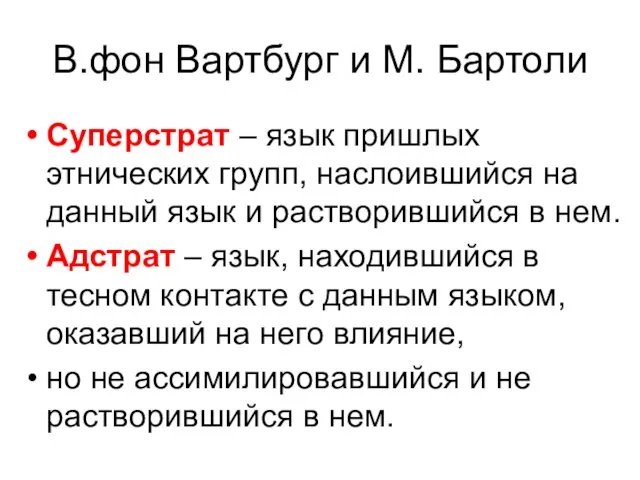 В.фон Вартбург и М. Бартоли

• Суперстрат – язык пришлых этнических групп, наслоившийся на данный язык и растворившийся в нем.
• Адстрат – язык, находившийся в тесном контакте с данным языком, оказавший на него влияние,
• но не ассимилировавшийся и не растворившийся в нем.